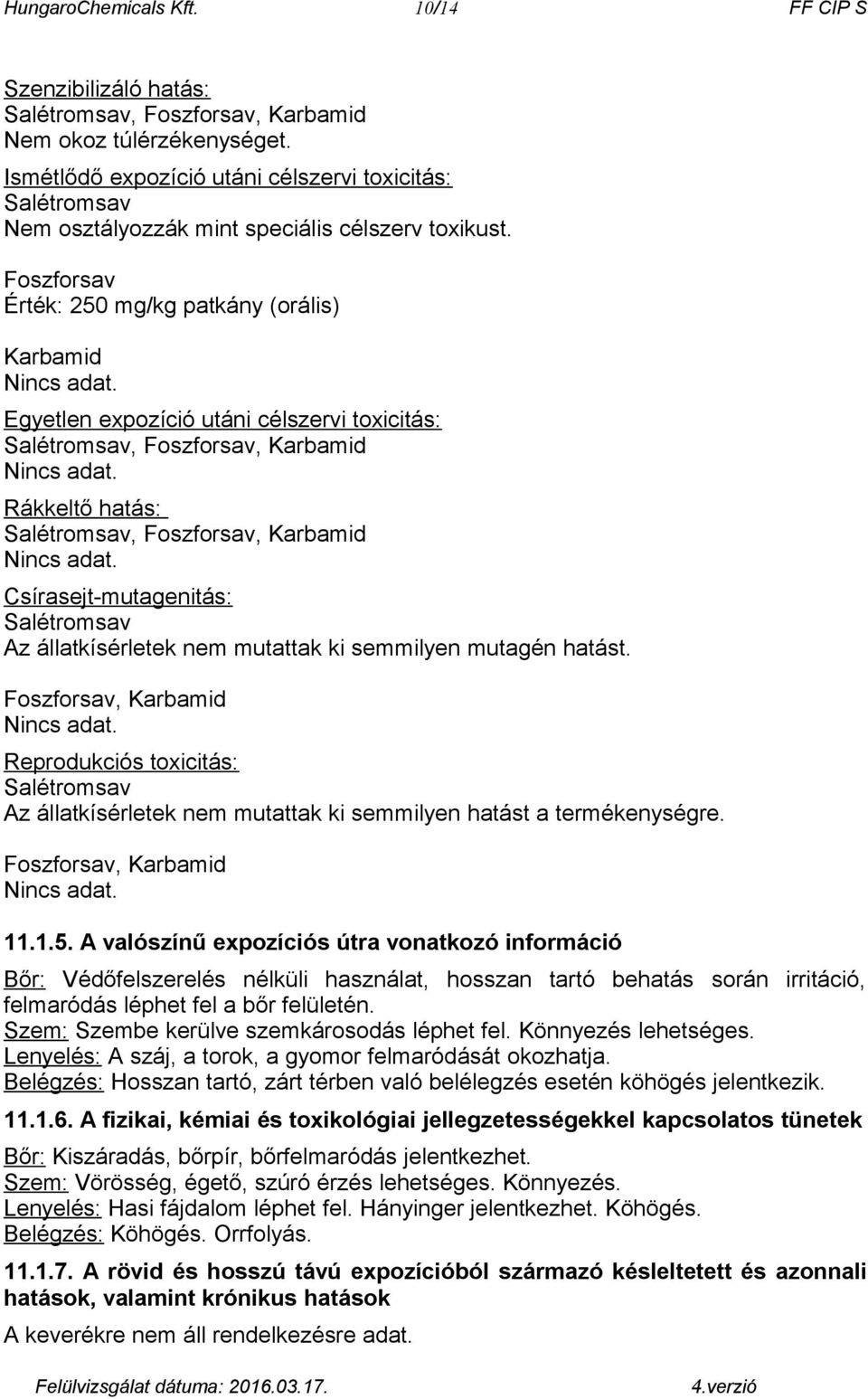 HungaroChemicals Kft. 10/14 FF CIP S

Szenzibilizáló hatás:
Salétromsav, Foszforsav, Karbamid
Nem okoz túlérzékenységet.

Ismétlődő expozíció utáni célszervi toxicitás:
Salétromsav
Nem osztályozzák mint speciális célszerv toxikust.

Foszforsav
Érték: 250 mg/kg patkány (orális)

Karbamid
Nincs adat.

Egyetlen expozíció utáni célszervi toxicitás:
Salétromsav, Foszforsav, Karbamid
Nincs adat.

Rákkeltő hatás:
Salétromsav, Foszforsav, Karbamid
Nincs adat.

Csírasejt-mutagenitás:
Salétromsav
Az állatkísérletek nem mutattak ki semmilyen mutagén hatást.

Foszforsav, Karbamid
Nincs adat.

Reprodukciós toxicitás:
Salétromsav
Az állatkísérletek nem mutattak ki semmilyen hatást a termékenységre.

Foszforsav, Karbamid
Nincs adat.

11.1.5. A valószínű expozíciós útra vonatkozó információ

Bőr: Védőfelszerelés nélküli használat, hosszan tartó behatás során irritáció, felmaródás léphet fel a bőr felületén.
Szem: Szembe kerülve szemkárosodás léphet fel. Könnyezés lehetséges.
Lenyelés: A száj, a torok, a gyomor felmaródását okozhatja.
Belégzés: Hosszan tartó, zárt térben való belélegzés esetén köhögés jelentkezik.

11.1.6. A fizikai, kémiai és toxikológiai jellegzetességekkel kapcsolatos tünetek

Bőr: Kiszáradás, bőrpír, bőrfelmaródás jelentkezhet.
Szem: Vörösség, égető, szúró érzés lehetséges. Könnyezés.
Lenyelés: Hasi fájdalom léphet fel. Hányinger jelentkezhet. Köhögés.
Belégzés: Köhögés. Orrfolyás.

11.1.7. A rövid és hosszú távú expozícióból származó késleltetett és azonnali hatások, valamint krónikus hatások

A keverékre nem áll rendelkezésre adat.

Felülvizsgálat dátuma: 2016.03.17. 4.verzió